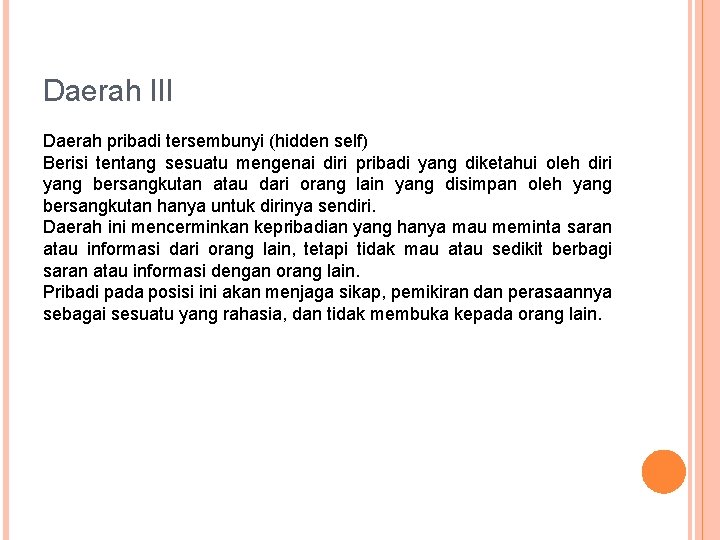 Daerah III

Daerah pribadi tersembunyi (hidden self)
Berisi tentang sesuatu mengenai diri pribadi yang diketahui oleh diri yang bersangkutan atau dari orang lain yang disimpan oleh yang bersangkutan hanya untuk dirinya sendiri.
Daerah ini mencerminkan kepribadian yang hanya mau meminta saran atau informasi dari orang lain, tetapi tidak mau atau sedikit berbagi saran atau informasi dengan orang lain.
Pribadi pada posisi ini akan menjaga sikap, pemikiran dan perasaannya sebagai sesuatu yang rahasia, dan tidak membuka kepada orang lain.